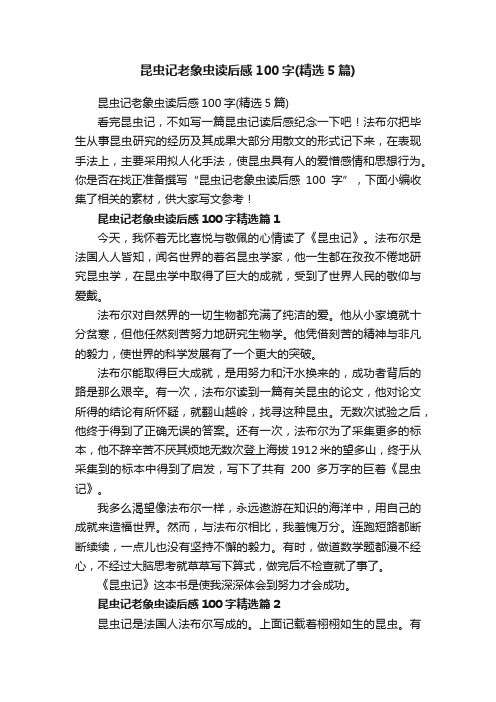 昆虫记老象虫读后感100字(精选5篇)

昆虫记老象虫读后感100字(精选5篇)

看完昆虫记，不如写一篇昆虫记读后感纪念一下吧！法布尔把毕生从事昆虫研究的经历及其成果大部分用散文的形式记下来，在表现手法上，主要采用拟人化手法，使昆虫具有人的爱憎感情和思想行为。你是否在找正准备撰写“昆虫记老象虫读后感 100 字”，下面小编收集了相关的素材，供大家写文参考！

昆虫记老象虫读后感100字精选篇1

今天，我怀着无比喜悦与敬佩的心情读了《昆虫记》。法布尔是法国人人皆知，闻名世界的著名昆虫学家，他一生都在孜孜不倦地研究昆虫学，在昆虫学中取得了巨大的成就，受到了世界人民的敬仰与爱戴。

法布尔对自然界的一切生物都充满了纯洁的爱。他从小家境就十分贫寒，但他任然刻苦努力地研究生物学。他凭借刻苦的精神与非凡的毅力，使世界的科学发展有了一个更大的突破。

法布尔能取得巨大成就，是用努力和汗水换来的，成功者背后的路是那么艰辛。有一次，法布尔读到一篇有关昆虫的论文，他对论文所得的结论有所怀疑，就翻山越岭，找寻这种昆虫。无数次试验之后，他终于得到了正确无误的答案。还有一次，法布尔为了采集更多的标本，他不辞辛苦不厌其烦地无数次登上海拔1912米的望多山，终于从采集到的标本中得到了启发，写下了共有 200 多万字的巨著《昆虫记》。

我多么渴望像法布尔一样，永远遨游在知识的海洋中，用自己的成就来造福世界。然而，与法布尔相比，我羞愧万分。连跑短路都断断续续，一点儿也没有坚持不懈的毅力。有时，做道数学题都漫不经心，不经过大脑思考就草草写下算式，做完后不检查就了事了。

《昆虫记》这本书是使我深深体会到努力才会成功。

昆虫记老象虫读后感100字精选篇2

昆虫记是法国人法布尔写成的。上面记载着栩栩如生的昆虫。有